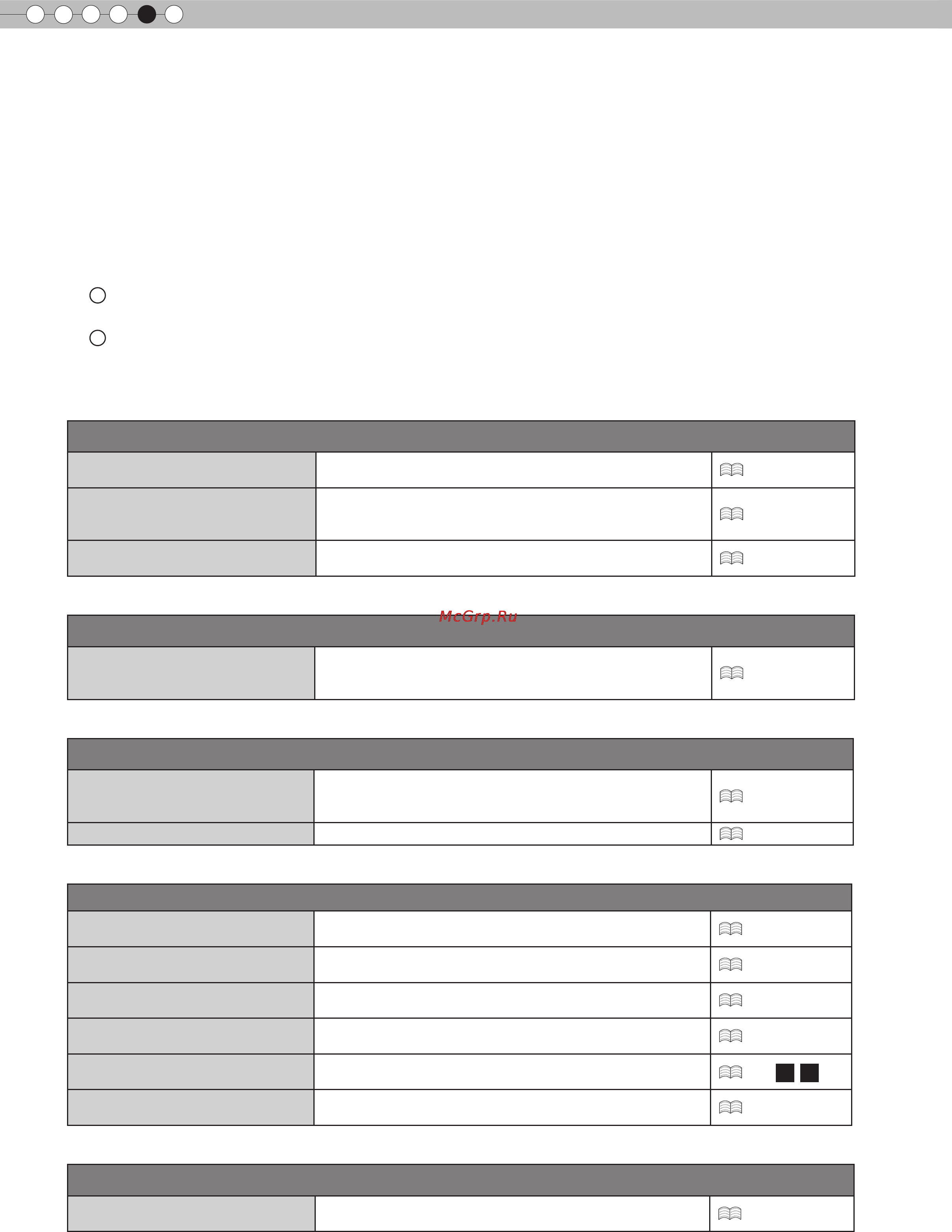 McGrp.Ru